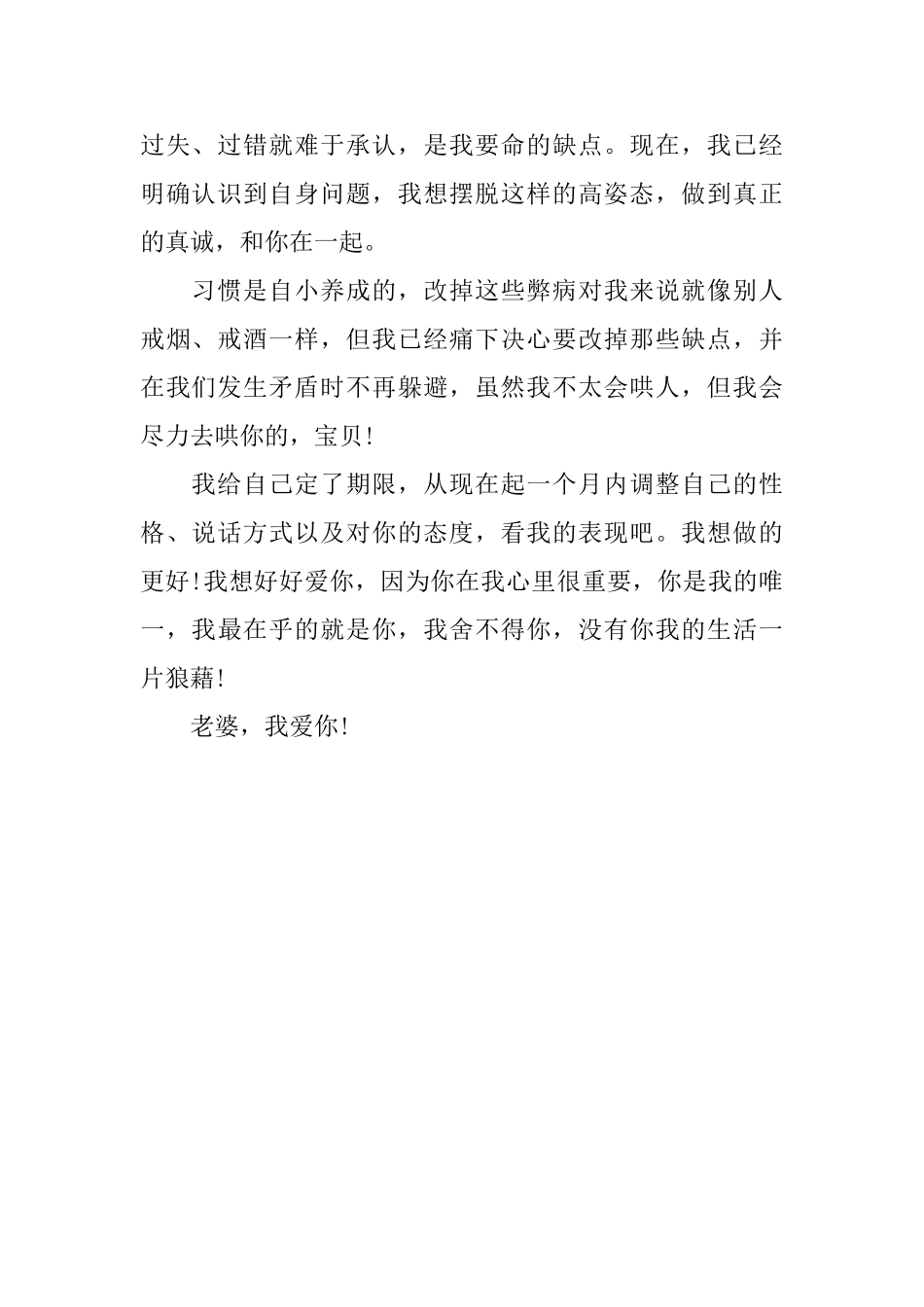 过失、过错就难于承认，是我要命的缺点。现在，我已经明确认识到自身问题，我想摆脱这样的高姿态，做到真正的真诚，和你在一起。

习惯是自小养成的，改掉这些弊病对我来说就像别人戒烟、戒酒一样，但我已经痛下决心要改掉那些缺点，并在我们发生矛盾时不再躲避，虽然我不太会哄人，但我会尽力去哄你的，宝贝！

我给自己定了期限，从现在起一个月内调整自己的性格、说话方式以及对你的态度，看我的表现吧。我想做的更好！我想好好爱你，因为你在我心里很重要，你是我的唯一，我最在乎的就是你，我舍不得你，没有你我的生活一片狼藉！

老婆，我爱你！